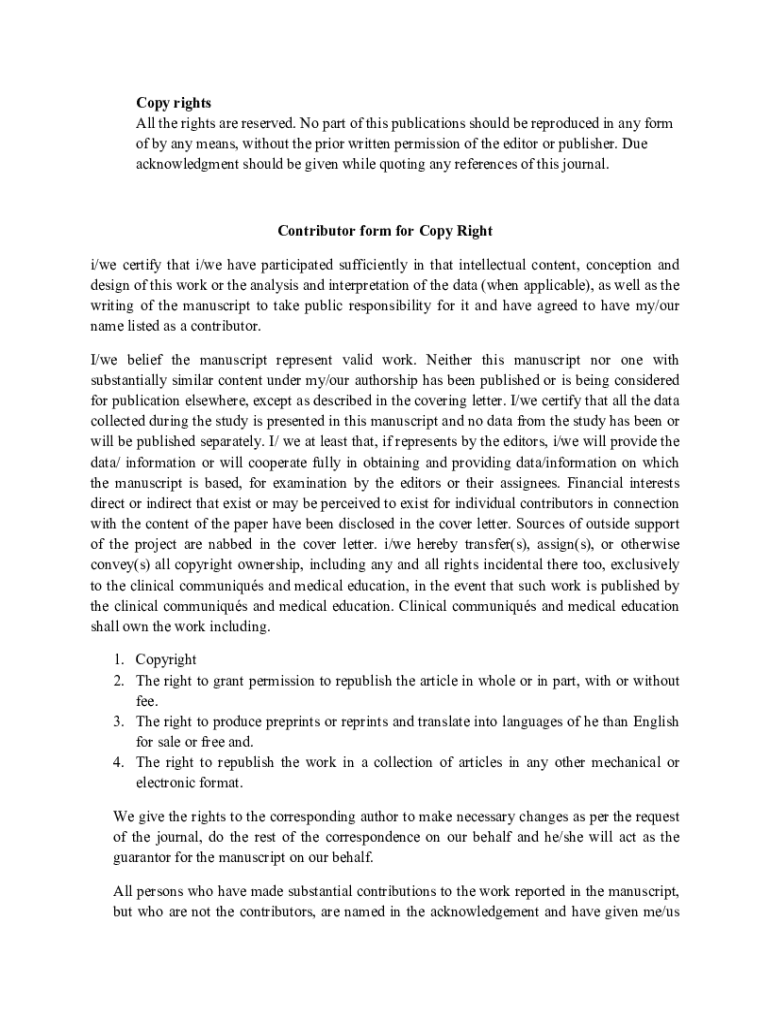 Copy rights
All the rights are reserved. No part of this publications should be reproduced in any form of by any means, without the prior written permission of the editor or publisher. Due acknowledgment should be given while quoting any references of this journal.

Contributor form for Copy Right

i/we certify that i/we have participated sufficiently in that intellectual content, conception and design of this work or the analysis and interpretation of the data (when applicable), as well as the writing of the manuscript to take public responsibility for it and have agreed to have my/our name listed as a contributor.

I/we belief the manuscript represent valid work. Neither this manuscript nor one with substantially similar content under my/our authorship has been published or is being considered for publication elsewhere, except as described in the covering letter. I/we certify that all the data collected during the study is presented in this manuscript and no data from the study has been or will be published separately. I/ we at least that, if represents by the editors, i/we will provide the data/ information or will cooperate fully in obtaining and providing data/information on which the manuscript is based, for examination by the editors or their assignees. Financial interests direct or indirect that exist or may be perceived to exist for individual contributors in connection with the content of the paper have been disclosed in the cover letter. Sources of outside support of the project are nabbed in the cover letter. i/we hereby transfer(s), assign(s), or otherwise convey(s) all copyright ownership, including any and all rights incidental there too, exclusively to the clinical communiqués and medical education, in the event that such work is published by the clinical communiqués and medical education. Clinical communiqués and medical education shall own the work including.

1. Copyright
2. The right to grant permission to republish the article in whole or in part, with or without fee.
3. The right to produce preprints or reprints and translate into languages of he than English for sale or free and.
4. The right to republish the work in a collection of articles in any other mechanical or electronic format.

We give the rights to the corresponding author to make necessary changes as per the request of the journal, do the rest of the correspondence on our behalf and he/she will act as the guarantor for the manuscript on our behalf.

All persons who have made substantial contributions to the work reported in the manuscript, but who are not the contributors, are named in the acknowledgement and have given me/us